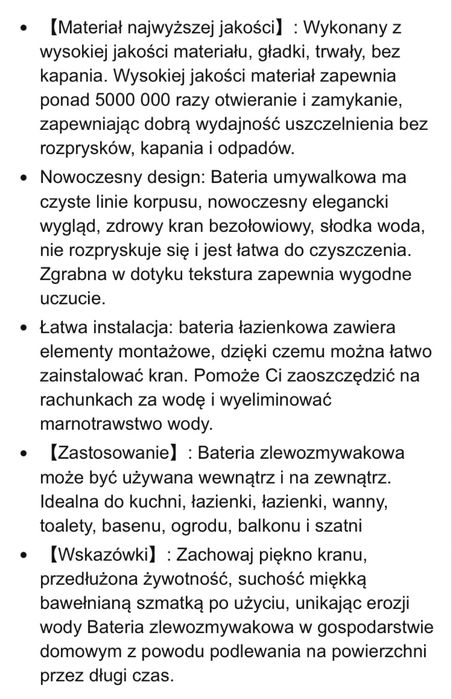 • 【Materiał najwyższej jakości】: Wykonany z wysokiej jakości materiału, gładki, trwały, bez kapania. Wysokiej jakości materiał zapewnia ponad 5000 000 razy otwieranie i zamykanie, zapewniając dobrą wydajność uszczelnienia bez rozprysków, kapania i odpadów.

• Nowoczesny design: Bateria umywalkowa ma czyste linie korpusu, nowoczesny elegancki wygląd, zdrowy kran bezołowiowy, słodka woda, nie rozpryskuje się i jest łatwa do czyszczenia. Zgrabna w dotyku tekstura zapewnia wygodne uczucie.

• Łatwa instalacja: bateria łazienkowa zawiera elementy montażowe, dzięki czemu można łatwo zainstalować kran. Pomoże Ci zaoszczędzić na rachunkach za wodę i wyeliminować marnotrawstwo wody.

• 【Zastosowanie】: Bateria zlewozmywakowa może być używana wewnątrz i na zewnątrz. Idealna do kuchni, łazienki, łazienki, wanny, toalety, basenu, ogrodu, balkonu i szatni

• 【Wskazówki】: Zachowaj piękno kranu, przedłużona żywotność, suchość miękką bawełnianą szmatką po użyciu, unikając erozji wody Bateria zlewozmywakowa w gospodarstwie domowym z powodu podlewania na powierzchni przez długi czas.